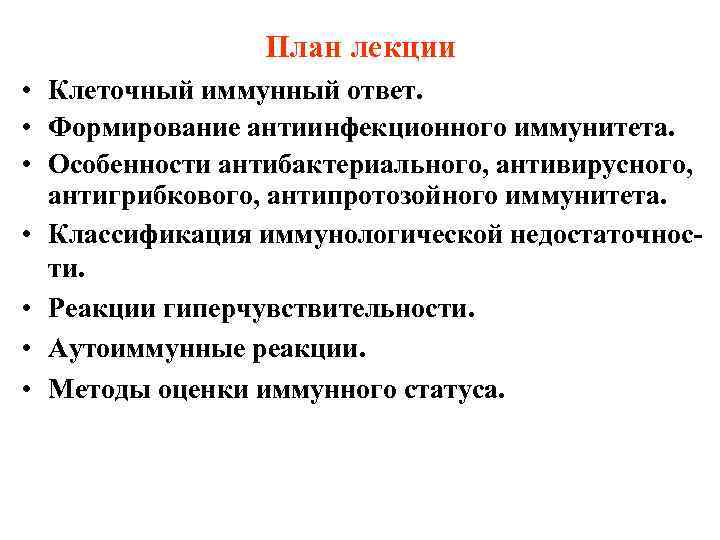 План лекции

• Клеточный иммунный ответ.
• Формирование антиинфекционного иммунитета.
• Особенности антибактериального, антивирусного, антигрибкового, антипротозойного иммунитета.
• Классификация иммунологической недостаточности.
• Реакции гиперчувствительности.
• Аутоиммунные реакции.
• Методы оценки иммунного статуса.